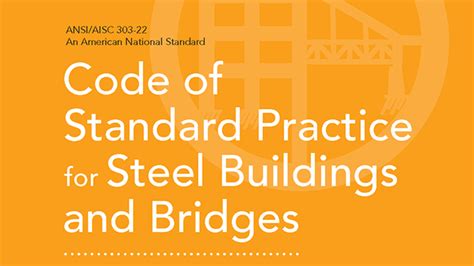 ANSI/AISC 303-22
An American National Standard

Code of Standard Practice for Steel Buildings and Bridges